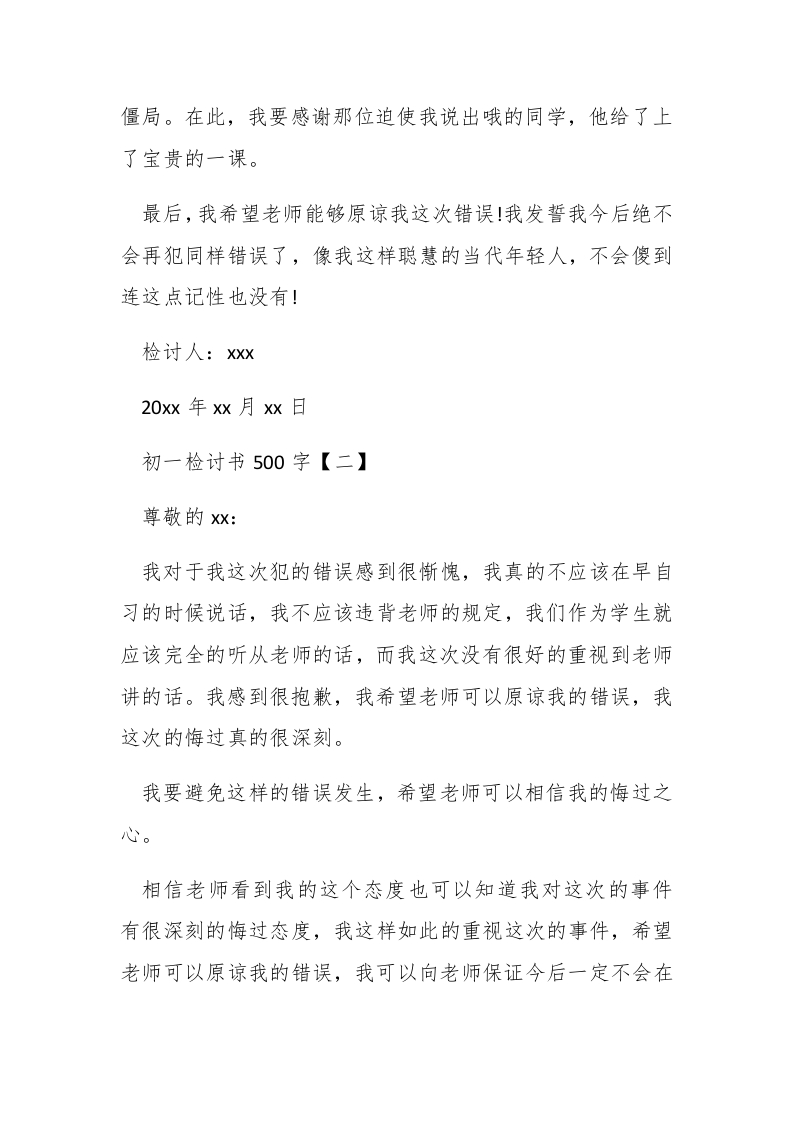 僵局。在此，我要感谢那位迫使我说出哦的同学，他给了上了宝贵的一课。

最后，我希望老师能够原谅我这次错误!我发誓我今后绝不会再犯同样错误了，像我这样聪慧的当代年轻人，不会傻到连这点记性也没有!

检讨人：xxx

20xx 年 xx 月 xx 日

初一检讨书 500 字【二】

尊敬的 xx：

我对于我这次犯的错误感到很惭愧，我真的不应该在早自习的时候说话，我不应该违背老师的规定，我们作为学生就应该完全的听从老师的话，而我这次没有很好的重视到老师讲的话。我感到很抱歉，我希望老师可以原谅我的错误，我这次的悔过真的很深刻。

我要避免这样的错误发生，希望老师可以相信我的悔过之心。

相信老师看到我的这个态度也可以知道我对这次的事件有很深刻的悔过态度，我这样如此的重视这次的事件，希望老师可以原谅我的错误，我可以向老师保证今后一定不会在